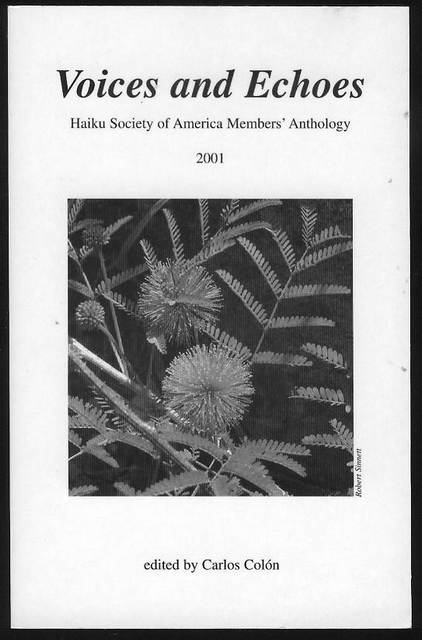 Voices and Echoes

Haiku Society of America Members' Anthology

2001

Robert Sinnett

edited by Carlos Colón